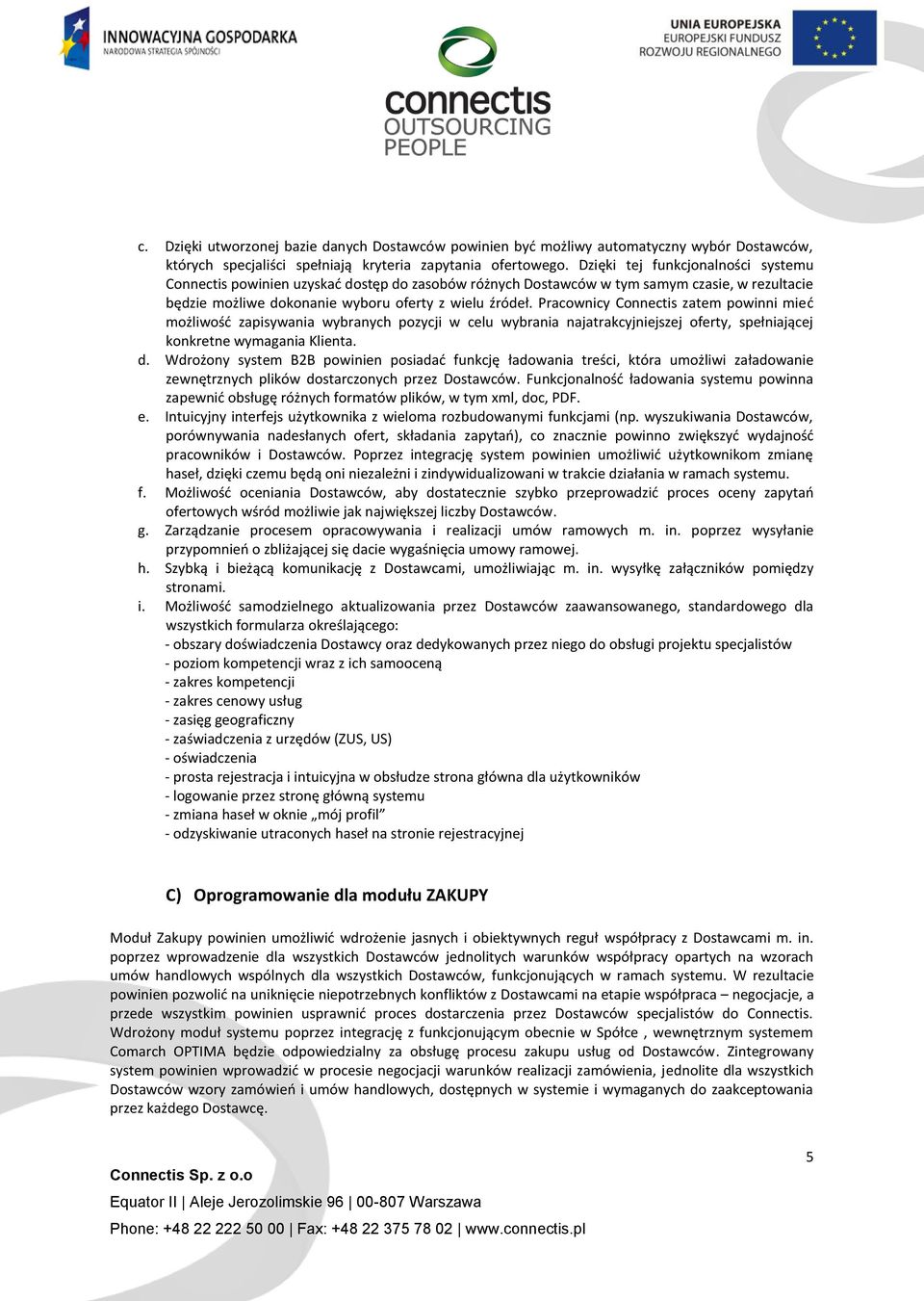 INNOWACYJNA GOSPODARKA
NARODOWA STRATEGIA SPÓJNOŚCI

connectis
OUTSOURCING
PEOPLE

UNIA EUROPEJSKA
EUROPEJSKI FUNDUSZ
ROZWOJU REGIONALNEGO

c. Dzięki utworzonej bazie danych Dostawców powinien być możliwy automatyczny wybór Dostawców, których specjaliści spełniają kryteria zapytania ofertowego. Dzięki tej funkcjonalności systemu Connectis powinien uzyskać dostęp do zasobów różnych Dostawców w tym samym czasie, w rezultacie będzie możliwe dokonanie wyboru oferty z wielu źródeł. Pracownicy Connectis zatem powinni mieć możliwość zapisywania wybranych pozycji w celu wybrania najatrakcyjniejszej oferty, spełniającej konkretne wymagania Klienta.
d. Wdrożony system B2B powinien posiadać funkcję ładowania treści, która umożliwi załadowanie zewnętrznych plików dostarczonych przez Dostawców. Funkcjonalność ładowania systemu powinna zapewnić obsługę różnych formatów plików, w tym xml, doc, PDF.
e. Intuicyjny interfejs użytkownika z wieloma rozbudowanymi funkcjami (np. wyszukiwania Dostawców, porównywania nadesłanych ofert, składania zapytań), co znacznie powinno zwiększyć wydajność pracowników i Dostawców. Poprzez integrację system powinien umożliwić użytkownikom zmianę haseł, dzięki czemu będą oni niezależni i zindywidualizowani w trakcie działania w ramach systemu.
f. Możliwość oceniania Dostawców, aby dostatecznie szybko przeprowadzić proces oceny zapytań ofertowych wśród możliwie jak największej liczby Dostawców.
g. Zarządzanie procesem opracowywania i realizacji umów ramowych m. in. poprzez wysyłanie przypomnień o zbliżającej się dacie wygaśnięcia umowy ramowej.
h. Szybką i bieżącą komunikację z Dostawcami, umożliwiając m. in. wysyłkę załączników pomiędzy stronami.
i. Możliwość samodzielnego aktualizowania przez Dostawców zaawansowanego, standardowego dla wszystkich formularza określającego:
- obszary doświadczenia Dostawcy oraz dedykowanych przez niego do obsługi projektu specjalistów
- poziom kompetencji wraz z ich samooceną
- zakres kompetencji
- zakres cenowy usług
- zasięg geograficzny
- zaświadczenia z urzędów (ZUS, US)
- oświadczenia
- prosta rejestracja i intuicyjna w obsłudze strona główna dla użytkowników
- logowanie przez stronę główną systemu
- zmiana haseł w oknie „mój profil”
- odzyskiwanie utraconych haseł na stronie rejestracyjnej

C) Oprogramowanie dla modułu ZAKUPY

Moduł Zakupy powinien umożliwić wdrożenie jasnych i obiektywnych reguł współpracy z Dostawcami m. in. poprzez wprowadzenie dla wszystkich Dostawców jednolitych warunków współpracy opartych na wzorach umów handlowych wspólnych dla wszystkich Dostawców, funkcjonujących w ramach systemu. W rezultacie powinien pozwolić na uniknięcie niepotrzebnych konfliktów z Dostawcami na etapie współpraca – negocjacje, a przede wszystkim powinien usprawnić proces dostarczenia przez Dostawców specjalistów do Connectis. Wdrożony moduł systemu poprzez integrację z funkcjonującym obecnie w Spółce , wewnętrznym systemem Comarch OPTIMA będzie odpowiedzialny za obsługę procesu zakupu usług od Dostawców. Zintegrowany system powinien wprowadzić w procesie negocjacji warunków realizacji zamówienia, jednolite dla wszystkich Dostawców wzory zamówień i umów handlowych, dostępnych w systemie i wymaganych do zaakceptowania przez każdego Dostawcę.

5

Connectis Sp. z o.o
Equator II | Aleje Jerozolimskie 96 | 00-807 Warszawa
Phone: +48 22 222 50 00 | Fax: +48 22 375 78 02 | www.connectis.pl